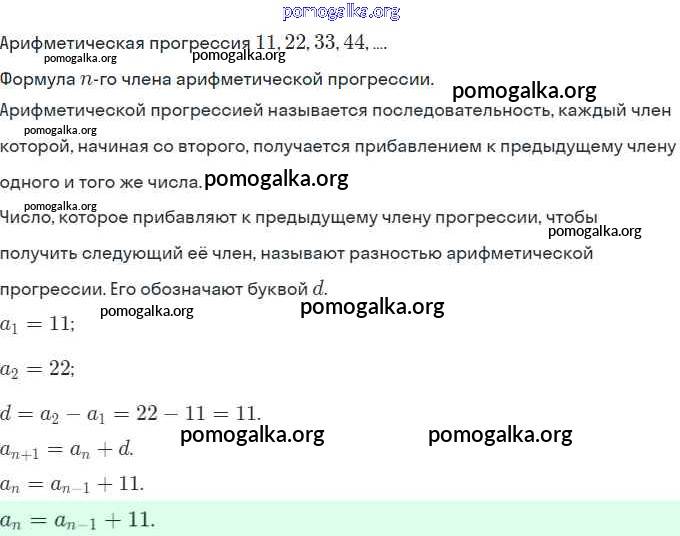 Арифметическая прогрессия $11, 22, 33, 44, ....$

Формула $n$-го члена арифметической прогрессии.

Арифметической прогрессией называется последовательность, каждый член которой, начиная со второго, получается прибавлением к предыдущему члену одного и того же числа.

Число, которое прибавляют к предыдущему члену прогрессии, чтобы получить следующий её член, называют разностью арифметической прогрессии. Его обозначают буквой $d$.

$a_1 = 11;$

$a_2 = 22;$

$d = a_2 - a_1 = 22 - 11 = 11.$

$a_{n+1} = a_n + d.$

$a_n = a_{n-1} + 11.$

$a_n = a_{n-1} + 11.$

pomogalka.org